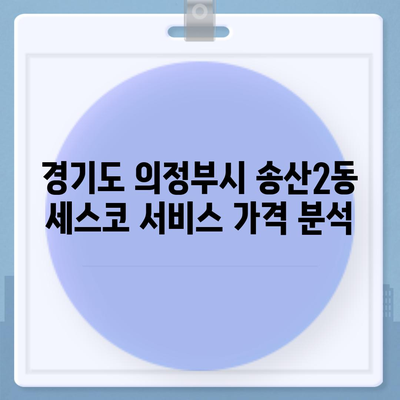 경기도 의정부시 송산2동 세스코 서비스 가격 분석